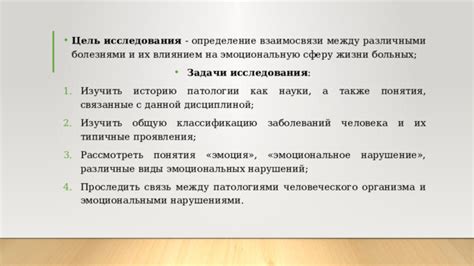 • Цель исследования - определение взаимосвязи между различными болезнями и их влиянием на эмоциональную сферу жизни больных;

• Задачи исследования:

1. Изучить историю патологии как науки, а также понятия, связанные с данной дисциплиной;
2. Изучить общую классификацию заболеваний человека и их типичные проявления;
3. Рассмотреть понятия «эмоция», «эмоциональное нарушение», различные виды эмоциональных нарушений;
4. Проследить связь между патологиями человеческого организма и эмоциональными нарушениями.